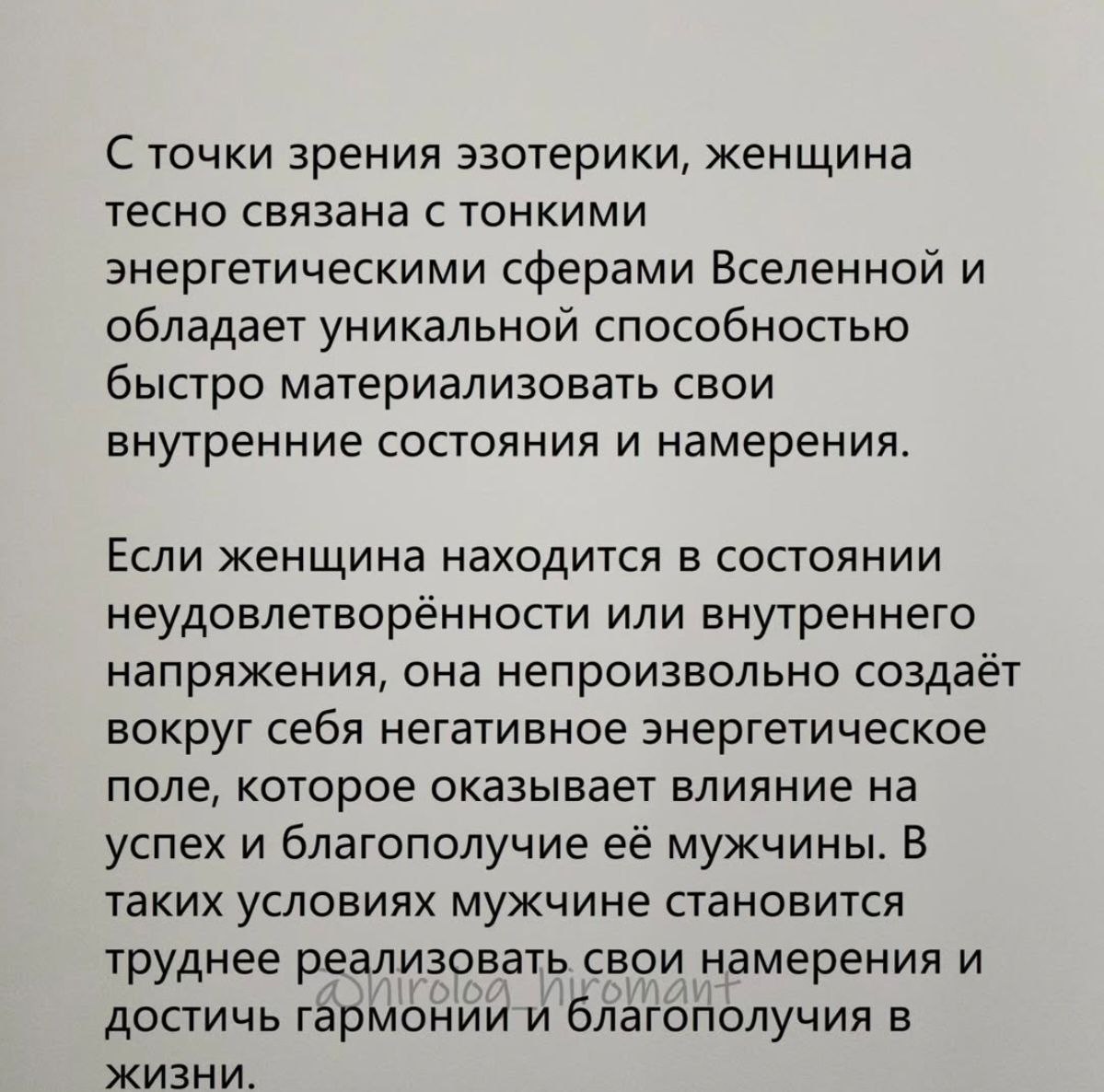 С точки зрения эзотерики, женщина тесно связана с тонкими энергетическими сферами Вселенной и обладает уникальной способностью быстро материализовать свои внутренние состояния и намерения.

Если женщина находится в состоянии неудовлетворённости или внутреннего напряжения, она непроизвольно создаёт вокруг себя негативное энергетическое поле, которое оказывает влияние на успех и благополучие её мужчины. В таких условиях мужчине становится труднее реализовать свои намерения и достичь гармонии и благополучия в жизни.

@hirolog_hiromant